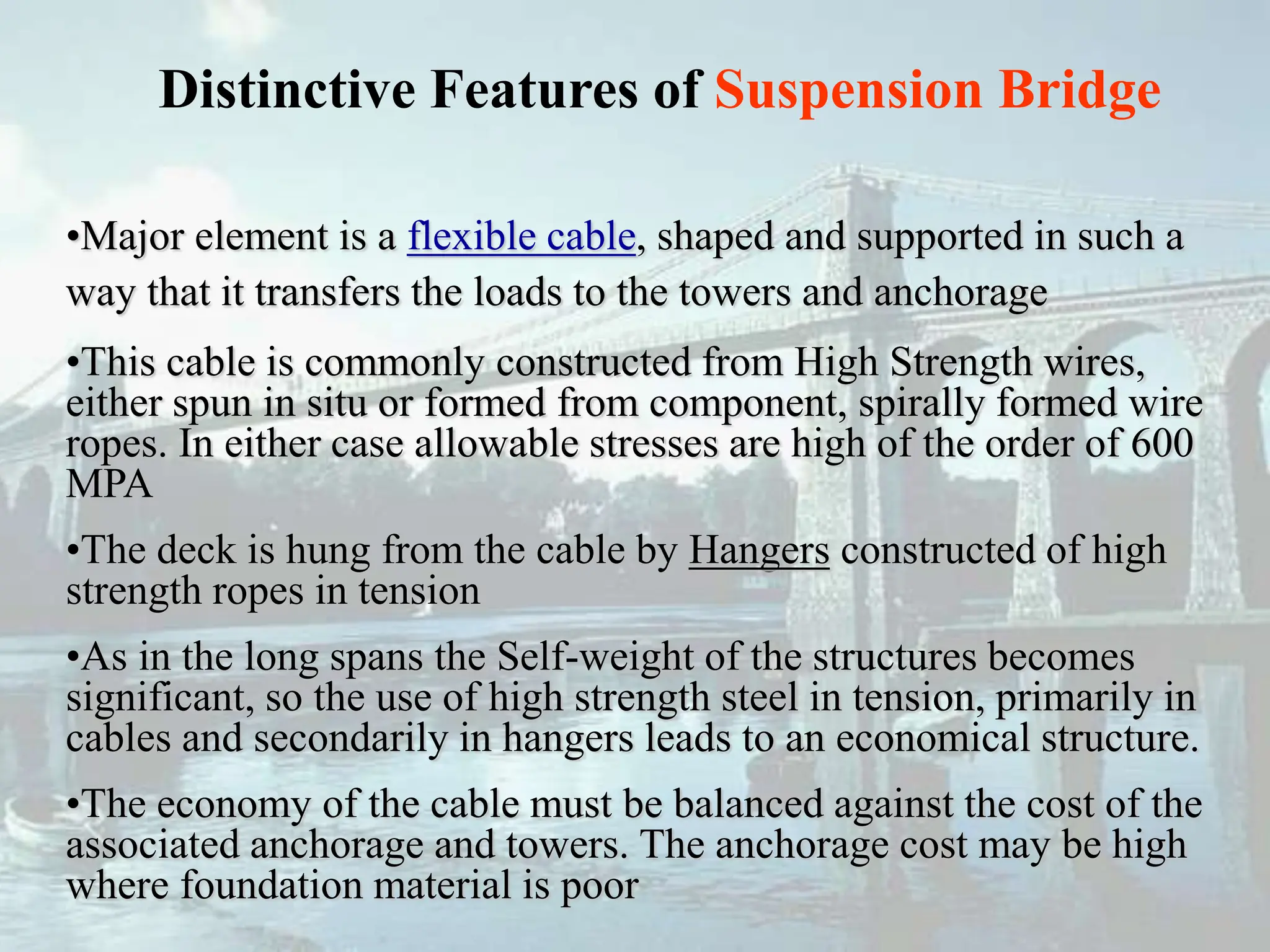 Distinctive Features of Suspension Bridge

•Major element is a flexible cable, shaped and supported in such a way that it transfers the loads to the towers and anchorage

•This cable is commonly constructed from High Strength wires, either spun in situ or formed from component, spirally formed wire ropes. In either case allowable stresses are high of the order of 600 MPA

•The deck is hung from the cable by Hangers constructed of high strength ropes in tension

•As in the long spans the Self-weight of the structures becomes significant, so the use of high strength steel in tension, primarily in cables and secondarily in hangers leads to an economical structure.

•The economy of the cable must be balanced against the cost of the associated anchorage and towers. The anchorage cost may be high where foundation material is poor